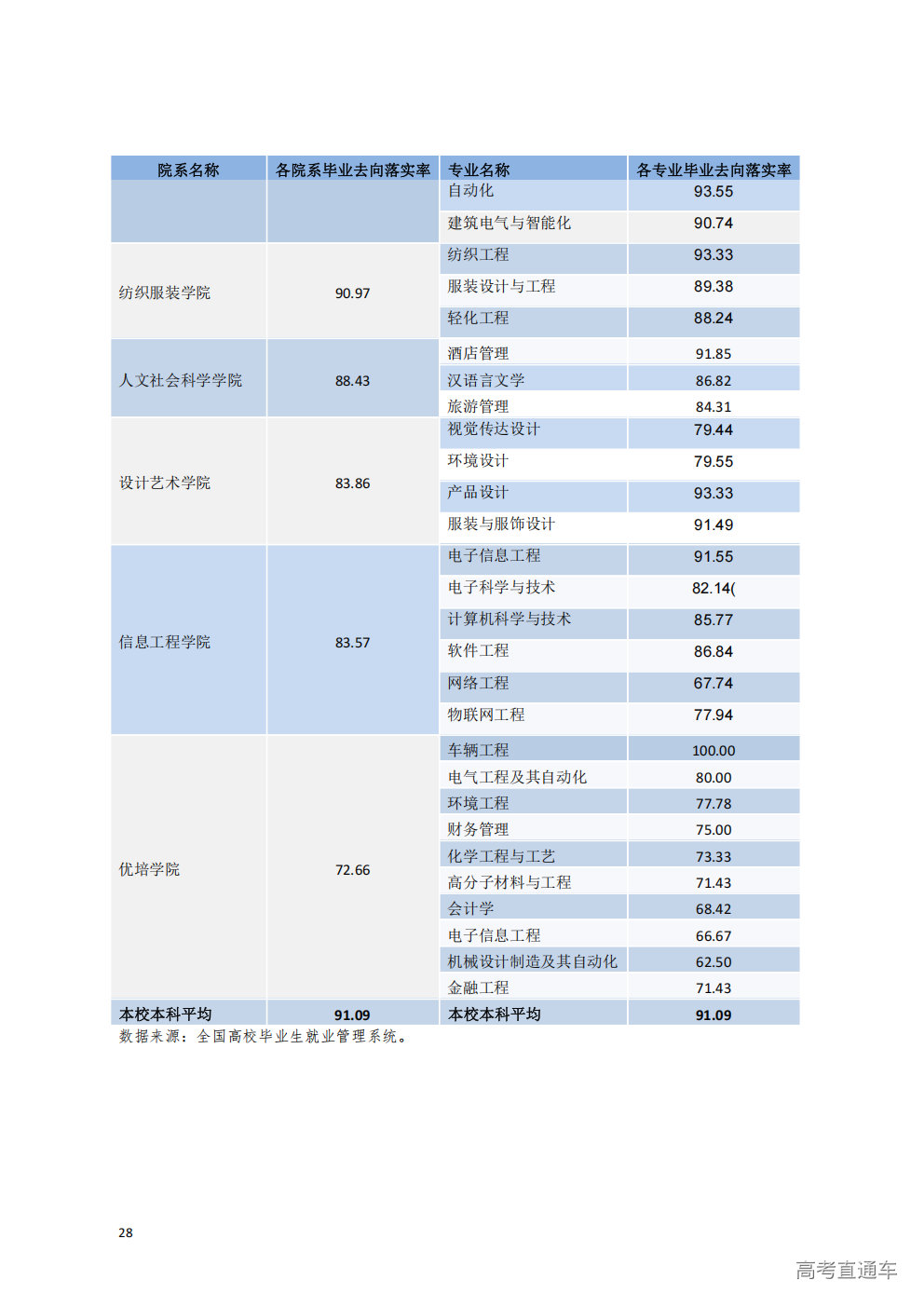 | 院系名称 | 各院系毕业去向落实率 | 专业名称 | 各专业毕业去向落实率 |
|---|---|---|---|
|  |  | 自动化 | 93.55 |
|  |  | 建筑电气与智能化 | 90.74 |
| 纺织服装学院 | 90.97 | 纺织工程 | 93.33 |
|  |  | 服装设计与工程 | 89.38 |
|  |  | 轻化工程 | 88.24 |
| 人文社会科学学院 | 88.43 | 酒店管理 | 91.85 |
|  |  | 汉语言文学 | 86.82 |
|  |  | 旅游管理 | 84.31 |
| 设计艺术学院 | 83.86 | 视觉传达设计 | 79.44 |
|  |  | 环境设计 | 79.55 |
|  |  | 产品设计 | 93.33 |
|  |  | 服装与服饰设计 | 91.49 |
| 信息工程学院 | 83.57 | 电子信息工程 | 91.55 |
|  |  | 电子科学与技术 | 82.14( |
|  |  | 计算机科学与技术 | 85.77 |
|  |  | 软件工程 | 86.84 |
|  |  | 网络工程 | 67.74 |
|  |  | 物联网工程 | 77.94 |
| 优培学院 | 72.66 | 车辆工程 | 100.00 |
|  |  | 电气工程及其自动化 | 80.00 |
|  |  | 环境工程 | 77.78 |
|  |  | 财务管理 | 75.00 |
|  |  | 化学工程与工艺 | 73.33 |
|  |  | 高分子材料与工程 | 71.43 |
|  |  | 会计学 | 68.42 |
|  |  | 电子信息工程 | 66.67 |
|  |  | 机械设计制造及其自动化 | 62.50 |
|  |  | 金融工程 | 71.43 |
| 本校本科平均 | 91.09 | 本校本科平均 | 91.09 |

数据来源：全国高校毕业生就业管理系统。

28

高考直通车